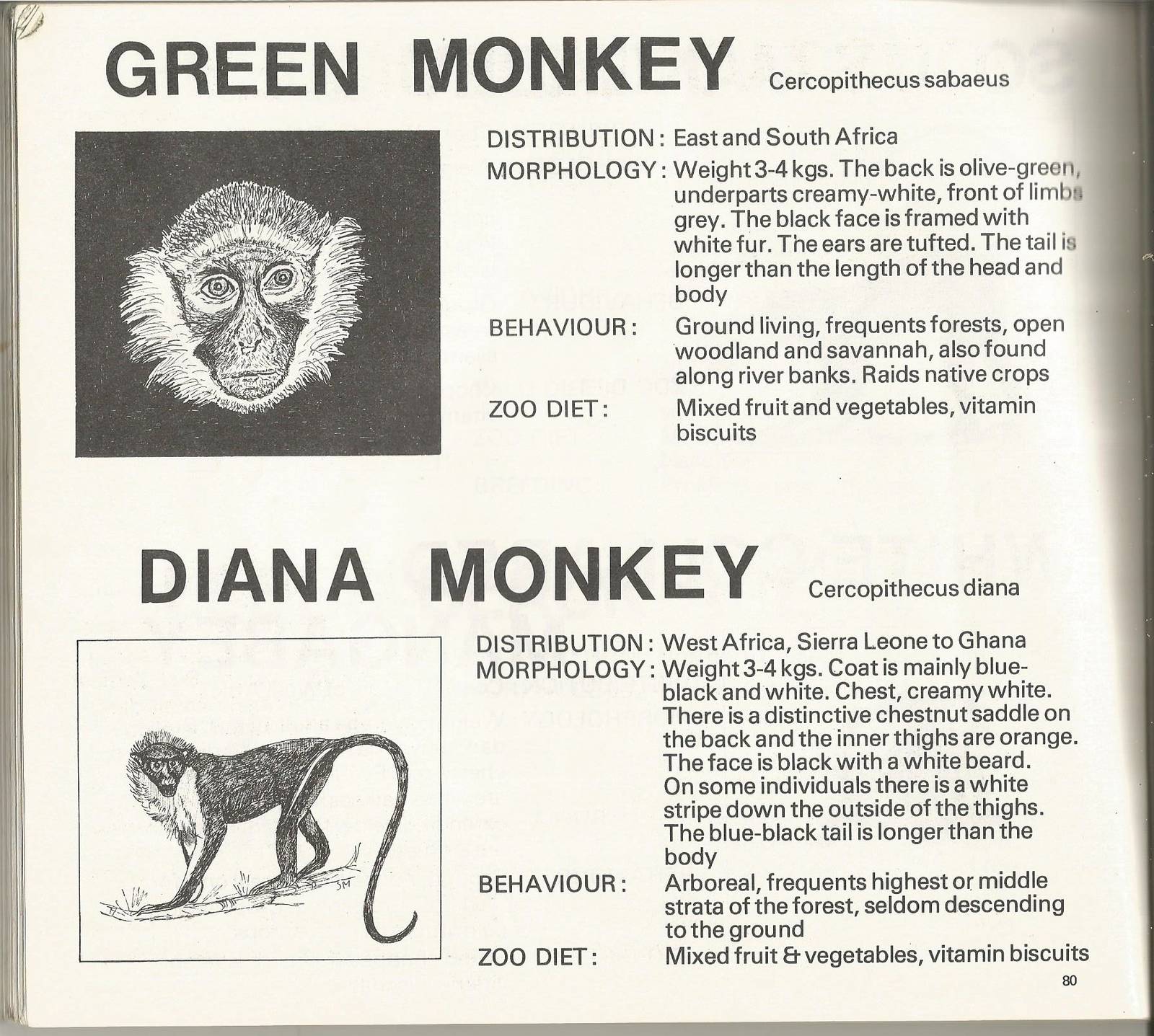 GREEN MONKEY Cercopithecus sabaeus

DISTRIBUTION: East and South Africa

MORPHOLOGY: Weight 3-4 kgs. The back is olive-green, underparts creamy-white, front of limbs grey. The black face is framed with white fur. The ears are tufted. The tail is longer than the length of the head and body

BEHAVIOUR: Ground living, frequents forests, open woodland and savannah, also found along river banks. Raids native crops

ZOO DIET: Mixed fruit and vegetables, vitamin biscuits

DIANA MONKEY Cercopithecus diana

SM

DISTRIBUTION: West Africa, Sierra Leone to Ghana

MORPHOLOGY: Weight 3-4 kgs. Coat is mainly blue-black and white. Chest, creamy white. There is a distinctive chestnut saddle on the back and the inner thighs are orange. The face is black with a white beard. On some individuals there is a white stripe down the outside of the thighs. The blue-black tail is longer than the body

BEHAVIOUR: Arboreal, frequents highest or middle strata of the forest, seldom descending to the ground

ZOO DIET: Mixed fruit & vegetables, vitamin biscuits

80